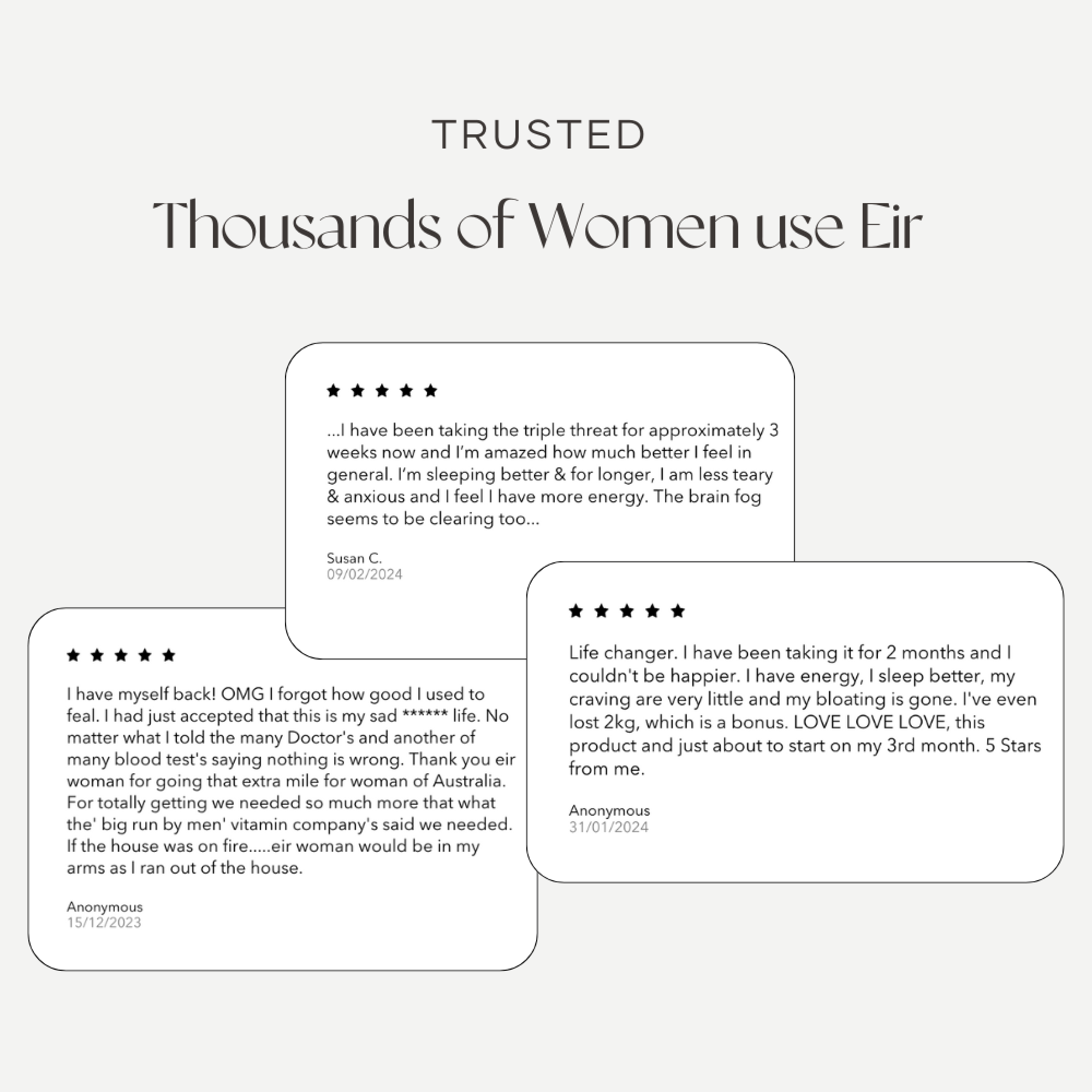 TRUSTED

Thousands of Women use Eir

★ ★ ★ ★ ★

...I have been taking the triple threat for approximately 3 weeks now and I'm amazed how much better I feel in general. I'm sleeping better & for longer, I am less teary & anxious and I feel I have more energy. The brain fog seems to be clearing too...

Susan C.
09/02/2024

★ ★ ★ ★ ★

I have myself back! OMG I forgot how good I used to feal. I had just accepted that this is my sad ****** life. No matter what I told the many Doctor's and another of many blood test's saying nothing is wrong. Thank you eir woman for going that extra mile for woman of Australia. For totally getting we needed so much more that what the' big run by men' vitamin company's said we needed. If the house was on fire.....eir woman would be in my arms as I ran out of the house.

Anonymous
15/12/2023

★ ★ ★ ★ ★

Life changer. I have been taking it for 2 months and I couldn't be happier. I have energy, I sleep better, my craving are very little and my bloating is gone. I've even lost 2kg, which is a bonus. LOVE LOVE LOVE, this product and just about to start on my 3rd month. 5 Stars from me.

Anonymous
31/01/2024